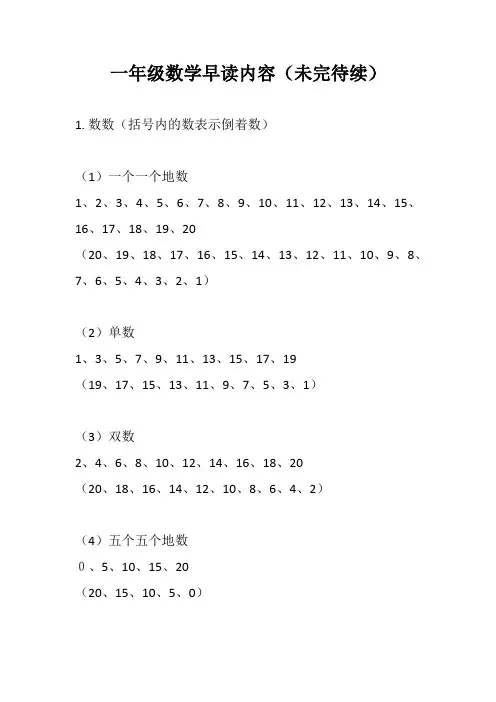 一年级数学早读内容（未完待续）

1. 数数（括号内的数表示倒着数）

（1）一个一个地数
1、2、3、4、5、6、7、8、9、10、11、12、13、14、15、16、17、18、19、20
（20、19、18、17、16、15、14、13、12、11、10、9、8、7、6、5、4、3、2、1）

（2）单数
1、3、5、7、9、11、13、15、17、19
（19、17、15、13、11、9、7、5、3、1）

（3）双数
2、4、6、8、10、12、14、16、18、20
（20、18、16、14、12、10、8、6、4、2）

（4）五个五个地数
0、5、10、15、20
（20、15、10、5、0）